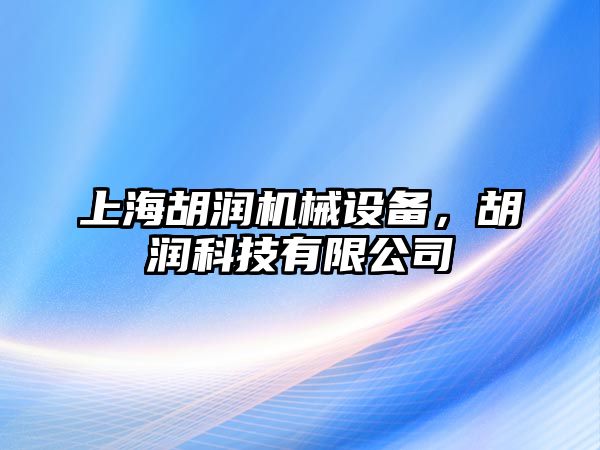 上海胡润机械设备，胡润科技有限公司